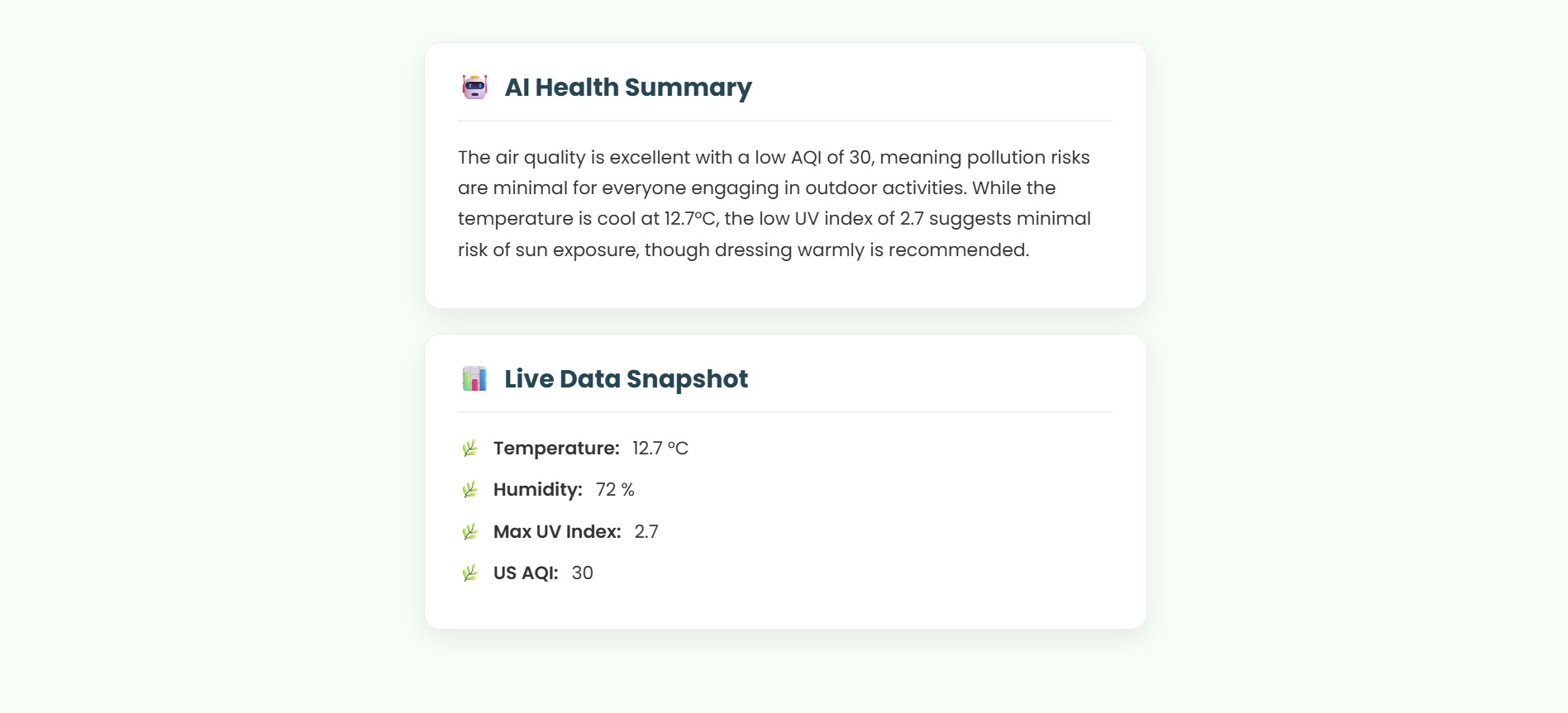 AI Health Summary

The air quality is excellent with a low AQI of 30, meaning pollution risks are minimal for everyone engaging in outdoor activities. While the temperature is cool at 12.7°C, the low UV index of 2.7 suggests minimal risk of sun exposure, though dressing warmly is recommended.

Live Data Snapshot

Temperature: 12.7 °C

Humidity: 72 %

Max UV Index: 2.7

US AQI: 30